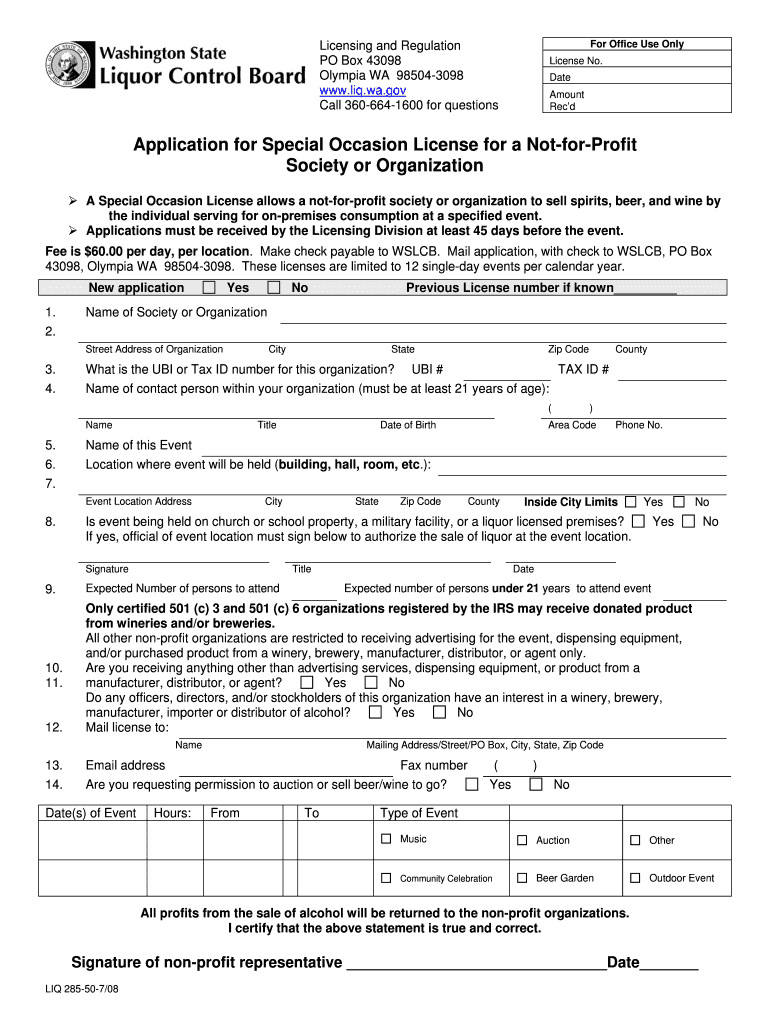 Washington State Liquor Control Board

Licensing and Regulation
PO Box 43098
Olympia WA 98504-3098
www.liq.wa.gov
Call 360-664-1600 for questions

For Office Use Only
License No.
Date
Amount Rec'd

Application for Special Occasion License for a Not-for-Profit Society or Organization

➢ A Special Occasion License allows a not-for-profit society or organization to sell spirits, beer, and wine by the individual serving for on-premises consumption at a specified event.
➢ Applications must be received by the Licensing Division at least 45 days before the event.

Fee is $60.00 per day, per location. Make check payable to WSLCB. Mail application, with check to WSLCB, PO Box 43098, Olympia WA 98504-3098. These licenses are limited to 12 single-day events per calendar year.

New application ☐ Yes ☐ No Previous License number if known________

1. Name of Society or Organization
2.
Street Address of Organization City State Zip Code County
3. What is the UBI or Tax ID number for this organization? UBI # TAX ID #
4. Name of contact person within your organization (must be at least 21 years of age):
( )
Name Title Date of Birth Area Code Phone No.
5. Name of this Event
6. Location where event will be held (building, hall, room, etc.):
7.
Event Location Address City State Zip Code County Inside City Limits ☐ Yes ☐ No
8. Is event being held on church or school property, a military facility, or a liquor licensed premises? ☐ Yes ☐ No
If yes, official of event location must sign below to authorize the sale of liquor at the event location.
Signature Title Date
9. Expected Number of persons to attend Expected number of persons under 21 years to attend event
Only certified 501 (c) 3 and 501 (c) 6 organizations registered by the IRS may receive donated product from wineries and/or breweries.
All other non-profit organizations are restricted to receiving advertising for the event, dispensing equipment, and/or purchased product from a winery, brewery, manufacturer, distributor, or agent only.
10. Are you receiving anything other than advertising services, dispensing equipment, or product from a manufacturer, distributor, or agent? ☐ Yes ☐ No
11. Do any officers, directors, and/or stockholders of this organization have an interest in a winery, brewery, manufacturer, importer or distributor of alcohol? ☐ Yes ☐ No
12. Mail license to:
Name Mailing Address/Street/PO Box, City, State, Zip Code
13. Email address Fax number ( )
14. Are you requesting permission to auction or sell beer/wine to go? ☐ Yes ☐ No

| Date(s) of Event | Hours: | From | | To | Type of Event | | |
|---|---|---|---|---|---|---|---|
| | | | | | ☐ Music | ☐ Auction | ☐ Other |
| | | | | | ☐ Community Celebration | ☐ Beer Garden | ☐ Outdoor Event |

All profits from the sale of alcohol will be returned to the non-profit organizations.
I certify that the above statement is true and correct.

Signature of non-profit representative ______________________________Date_______

LIQ 285-50-7/08